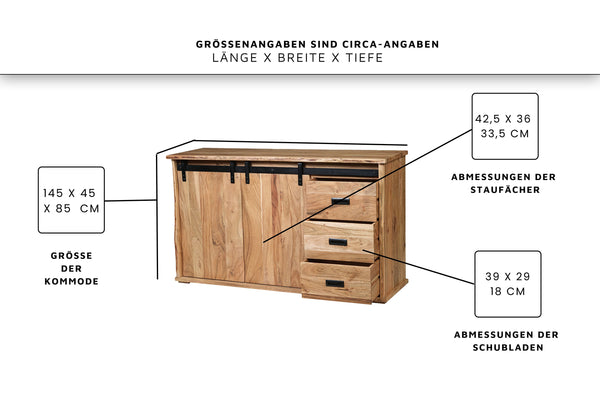 GRÖSSENANGABEN SIND CIRCA-ANGABEN
LÄNGE X BREITE X TIEFE

145 X 45
X 85 CM

GRÖSSE
DER
KOMMODE

42,5 X 36
33,5 CM

ABMESSUNGEN DER
STAUFÄCHER

39 X 29
18 CM

ABMESSUNGEN DER
SCHUBLADEN